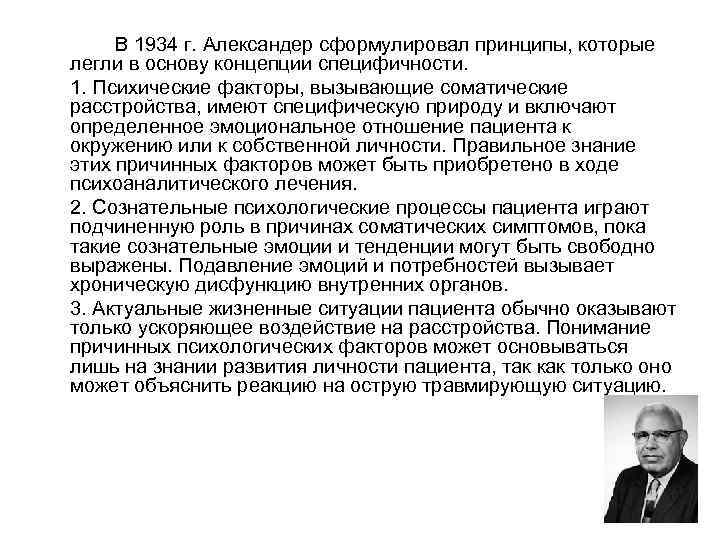 В 1934 г. Александер сформулировал принципы, которые легли в основу концепции специфичности.

1. Психические факторы, вызывающие соматические расстройства, имеют специфическую природу и включают определенное эмоциональное отношение пациента к окружению или к собственной личности. Правильное знание этих причинных факторов может быть приобретено в ходе психоаналитического лечения.

2. Сознательные психологические процессы пациента играют подчиненную роль в причинах соматических симптомов, пока такие сознательные эмоции и тенденции могут быть свободно выражены. Подавление эмоций и потребностей вызывает хроническую дисфункцию внутренних органов.

3. Актуальные жизненные ситуации пациента обычно оказывают только ускоряющее воздействие на расстройства. Понимание причинных психологических факторов может основываться лишь на знании развития личности пациента, так как только оно может объяснить реакцию на острую травмирующую ситуацию.